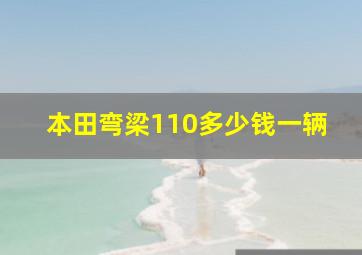 本田弯梁110多少钱一辆